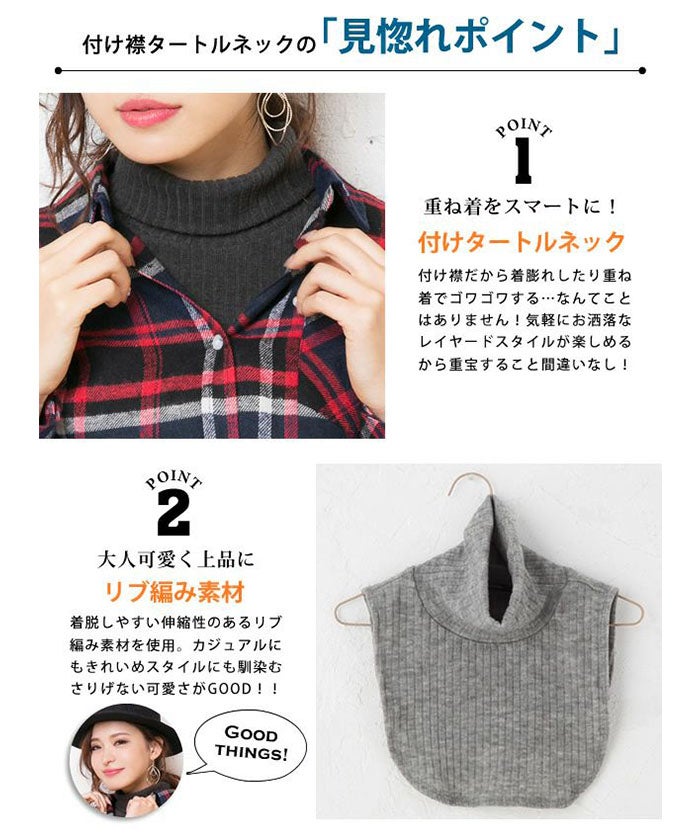 付け襟タートルネックの「見惚れポイント」

POINT
1

重ね着をスマートに！

付けタートルネック

付け襟だから着膨れしたり重ね着でゴワゴワする…なんてことはありません！気軽にお洒落なレイヤードスタイルが楽しめるから重宝すること間違いなし！

POINT
2

大人可愛く上品に

リブ編み素材

着脱しやすい伸縮性のあるリブ編み素材を使用。カジュアルにもきれいめスタイルにも馴染むさりげない可愛さがGOOD！！

GOOD
THINGS!